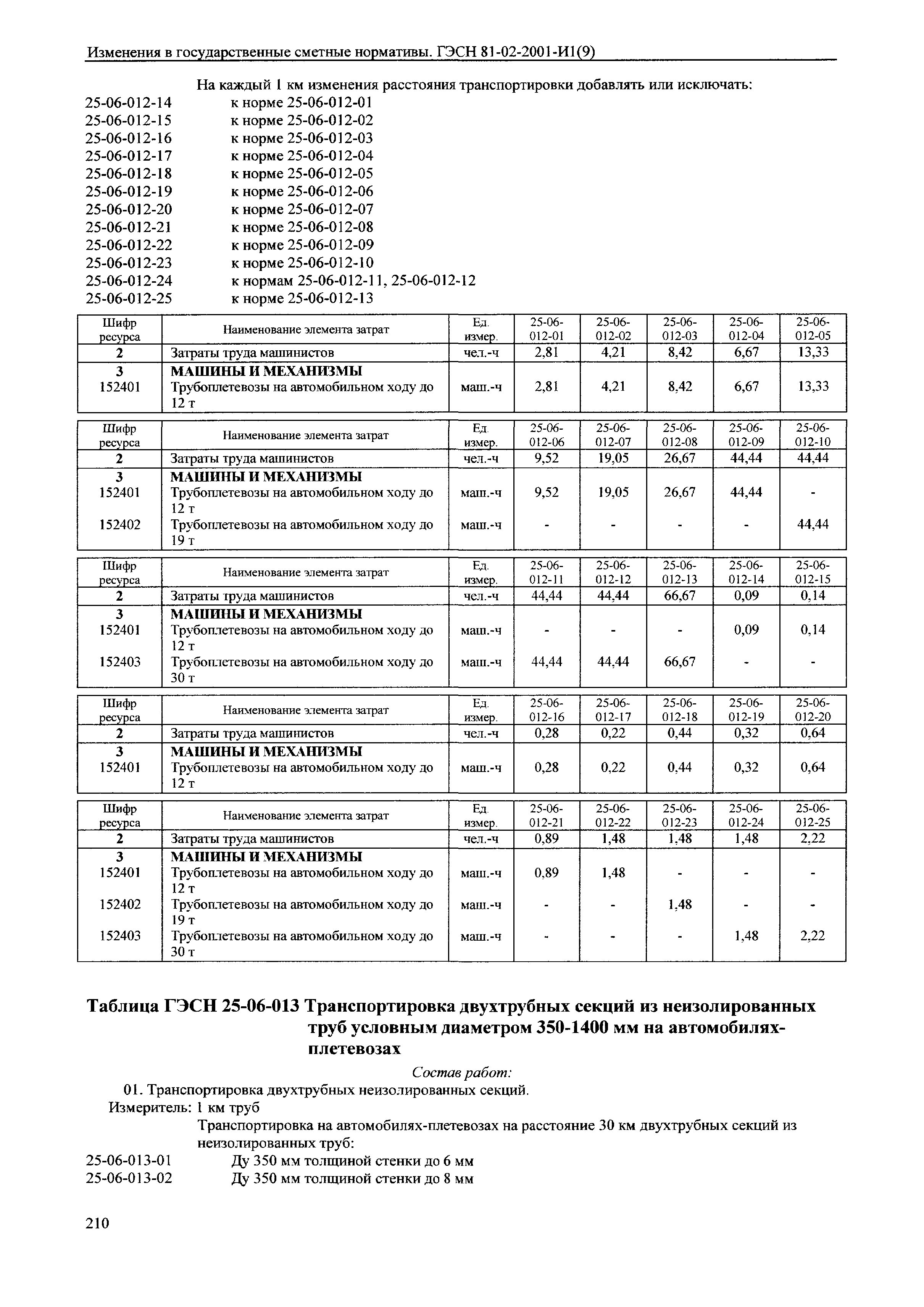 Изменения в государственные сметные нормативы. ГЭСН 81-02-2001-И1(9)

На каждый 1 км изменения расстояния транспортировки добавлять или исключать:
25-06-012-14 к норме 25-06-012-01
25-06-012-15 к норме 25-06-012-02
25-06-012-16 к норме 25-06-012-03
25-06-012-17 к норме 25-06-012-04
25-06-012-18 к норме 25-06-012-05
25-06-012-19 к норме 25-06-012-06
25-06-012-20 к норме 25-06-012-07
25-06-012-21 к норме 25-06-012-08
25-06-012-22 к норме 25-06-012-09
25-06-012-23 к норме 25-06-012-10
25-06-012-24 к нормам 25-06-012-11, 25-06-012-12
25-06-012-25 к норме 25-06-012-13

| Шифр ресурса | Наименование элемента затрат | Ед. измер. | 25-06-012-01 | 25-06-012-02 | 25-06-012-03 | 25-06-012-04 | 25-06-012-05 |
|---|---|---|---|---|---|---|---|
| 2 | Затраты труда машинистов | чел.-ч | 2,81 | 4,21 | 8,42 | 6,67 | 13,33 |
| 3 | МАШИНЫ И МЕХАНИЗМЫ | | | | | | |
| 152401 | Трубоплетевозы на автомобильном ходу до 12 т | маш.-ч | 2,81 | 4,21 | 8,42 | 6,67 | 13,33 |

| Шифр ресурса | Наименование элемента затрат | Ед. измер. | 25-06-012-06 | 25-06-012-07 | 25-06-012-08 | 25-06-012-09 | 25-06-012-10 |
|---|---|---|---|---|---|---|---|
| 2 | Затраты труда машинистов | чел.-ч | 9,52 | 19,05 | 26,67 | 44,44 | 44,44 |
| 3 | МАШИНЫ И МЕХАНИЗМЫ | | | | | | |
| 152401 | Трубоплетевозы на автомобильном ходу до 12 т | маш.-ч | 9,52 | 19,05 | 26,67 | 44,44 | - |
| 152402 | Трубоплетевозы на автомобильном ходу до 19 т | маш.-ч | - | - | - | - | 44,44 |

| Шифр ресурса | Наименование элемента затрат | Ед. измер. | 25-06-012-11 | 25-06-012-12 | 25-06-012-13 | 25-06-012-14 | 25-06-012-15 |
|---|---|---|---|---|---|---|---|
| 2 | Затраты труда машинистов | чел.-ч | 44,44 | 44,44 | 66,67 | 0,09 | 0,14 |
| 3 | МАШИНЫ И МЕХАНИЗМЫ | | | | | | |
| 152401 | Трубоплетевозы на автомобильном ходу до 12 т | маш.-ч | - | - | - | 0,09 | 0,14 |
| 152403 | Трубоплетевозы на автомобильном ходу до 30 т | маш.-ч | 44,44 | 44,44 | 66,67 | - | - |

| Шифр ресурса | Наименование элемента затрат | Ед. измер. | 25-06-012-16 | 25-06-012-17 | 25-06-012-18 | 25-06-012-19 | 25-06-012-20 |
|---|---|---|---|---|---|---|---|
| 2 | Затраты труда машинистов | чел.-ч | 0,28 | 0,22 | 0,44 | 0,32 | 0,64 |
| 3 | МАШИНЫ И МЕХАНИЗМЫ | | | | | | |
| 152401 | Трубоплетевозы на автомобильном ходу до 12 т | маш.-ч | 0,28 | 0,22 | 0,44 | 0,32 | 0,64 |

| Шифр ресурса | Наименование элемента затрат | Ед. измер. | 25-06-012-21 | 25-06-012-22 | 25-06-012-23 | 25-06-012-24 | 25-06-012-25 |
|---|---|---|---|---|---|---|---|
| 2 | Затраты труда машинистов | чел.-ч | 0,89 | 1,48 | 1,48 | 1,48 | 2,22 |
| 3 | МАШИНЫ И МЕХАНИЗМЫ | | | | | | |
| 152401 | Трубоплетевозы на автомобильном ходу до 12 т | маш.-ч | 0,89 | 1,48 | - | - | - |
| 152402 | Трубоплетевозы на автомобильном ходу до 19 т | маш.-ч | - | - | 1,48 | - | - |
| 152403 | Трубоплетевозы на автомобильном ходу до 30 т | маш.-ч | - | - | - | 1,48 | 2,22 |

Таблица ГЭСН 25-06-013 Транспортировка двухтрубных секций из неизолированных труб условным диаметром 350-1400 мм на автомобилях-плетевозах

Состав работ:
01. Транспортировка двухтрубных неизолированных секций.
Измеритель: 1 км труб
Транспортировка на автомобилях-плетевозах на расстояние 30 км двухтрубных секций из неизолированных труб:
25-06-013-01 Ду 350 мм толщиной стенки до 6 мм
25-06-013-02 Ду 350 мм толщиной стенки до 8 мм

210